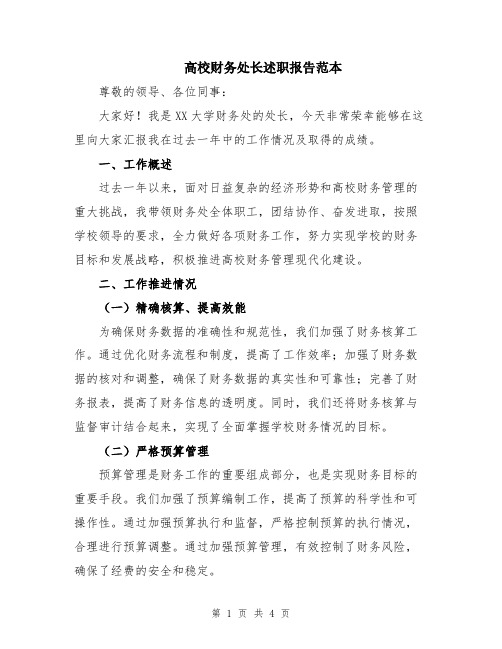 高校财务处长述职报告范本

尊敬的领导、各位同事：

大家好！我是XX大学财务处的处长，今天非常荣幸能够在这里向大家汇报我在过去一年中的工作情况及取得的成绩。

一、工作概述

过去一年以来，面对日益复杂的经济形势和高校财务管理的重大挑战，我带领财务处全体职工，团结协作、奋发进取，按照学校领导的要求，全力做好各项财务工作，努力实现学校的财务目标和发展战略，积极推进高校财务管理现代化建设。

二、工作推进情况

（一）精确核算、提高效能

为确保财务数据的准确性和规范性，我们加强了财务核算工作。通过优化财务流程和制度，提高了工作效率；加强了财务数据的核对和调整，确保了财务数据的真实性和可靠性；完善了财务报表，提高了财务信息的透明度。同时，我们还将财务核算与监督审计结合起来，实现了全面掌握学校财务情况的目标。

（二）严格预算管理

预算管理是财务工作的重要组成部分，也是实现财务目标的重要手段。我们加强了预算编制工作，提高了预算的科学性和可操作性。通过加强预算执行和监督，严格控制预算的执行情况，合理进行预算调整。通过加强预算管理，有效控制了财务风险，确保了经费的安全和稳定。

第 1 页 共 4 页